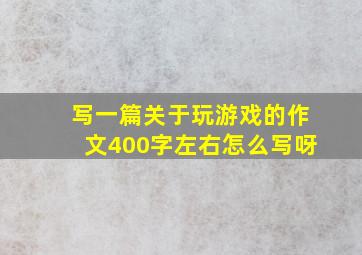 写一篇关于玩游戏的作文400字左右怎么写呀